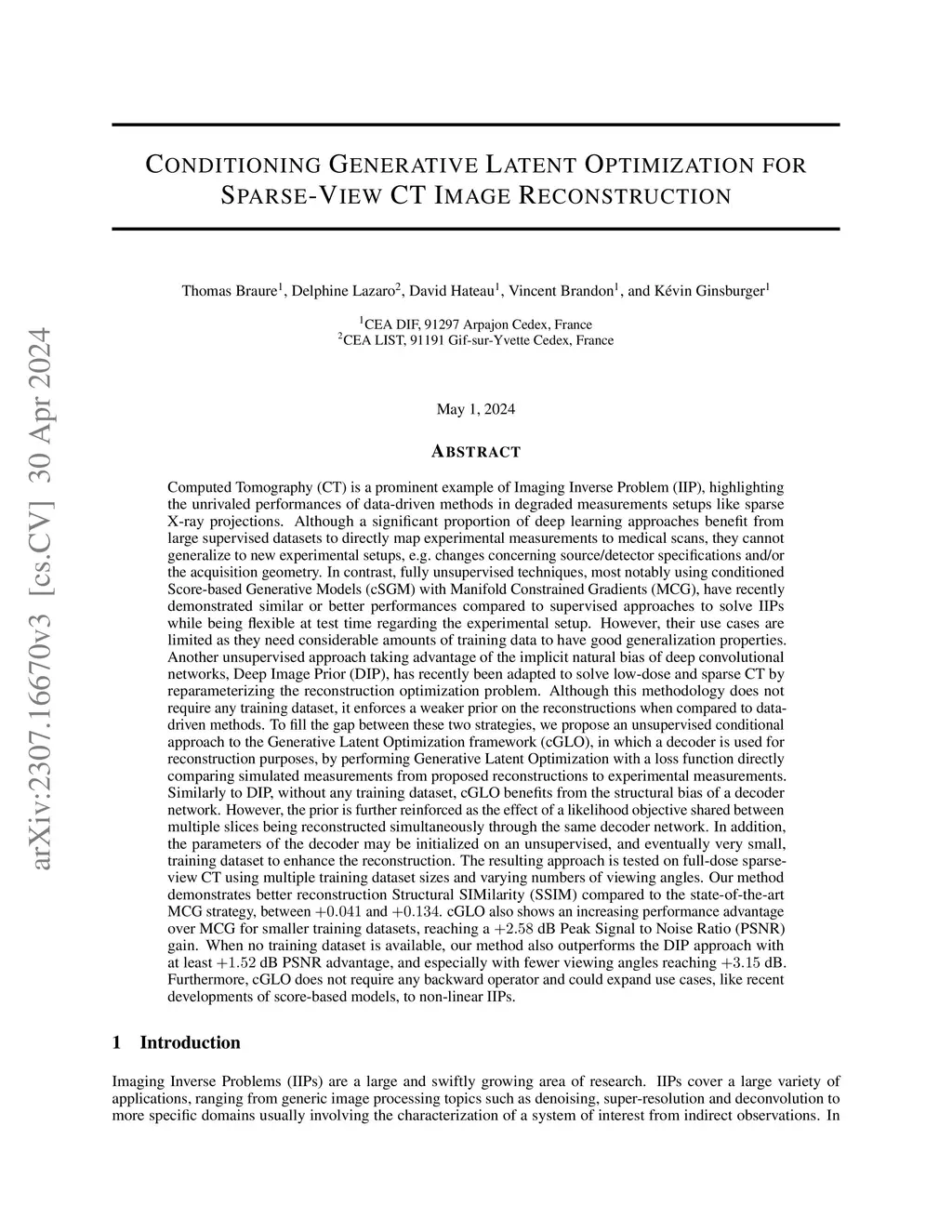 arXiv:2307.16670v3 [cs.CV] 30 Apr 2024

CONDITIONING GENERATIVE LATENT OPTIMIZATION FOR SPARSE-VIEW CT IMAGE RECONSTRUCTION

Thomas Braure$^1$, Delphine Lazaro$^2$, David Hateau$^1$, Vincent Brandon$^1$, and Kévin Ginsburger$^1$

$^1$CEA DIF, 91297 Arpajon Cedex, France
$^2$CEA LIST, 91191 Gif-sur-Yvette Cedex, France

May 1, 2024

ABSTRACT

Computed Tomography (CT) is a prominent example of Imaging Inverse Problem (IIP), highlighting the unrivaled performances of data-driven methods in degraded measurements setups like sparse X-ray projections. Although a significant proportion of deep learning approaches benefit from large supervised datasets to directly map experimental measurements to medical scans, they cannot generalize to new experimental setups, e.g. changes concerning source/detector specifications and/or the acquisition geometry. In contrast, fully unsupervised techniques, most notably using conditioned Score-based Generative Models (cSGM) with Manifold Constrained Gradients (MCG), have recently demonstrated similar or better performances compared to supervised approaches to solve IIPs while being flexible at test time regarding the experimental setup. However, their use cases are limited as they need considerable amounts of training data to have good generalization properties. Another unsupervised approach taking advantage of the implicit natural bias of deep convolutional networks, Deep Image Prior (DIP), has recently been adapted to solve low-dose and sparse CT by reparameterizing the reconstruction optimization problem. Although this methodology does not require any training dataset, it enforces a weaker prior on the reconstructions when compared to data-driven methods. To fill the gap between these two strategies, we propose an unsupervised conditional approach to the Generative Latent Optimization framework (cGLO), in which a decoder is used for reconstruction purposes, by performing Generative Latent Optimization with a loss function directly comparing simulated measurements from proposed reconstructions to experimental measurements. Similarly to DIP, without any training dataset, cGLO benefits from the structural bias of a decoder network. However, the prior is further reinforced as the effect of a likelihood objective shared between multiple slices being reconstructed simultaneously through the same decoder network. In addition, the parameters of the decoder may be initialized on an unsupervised, and eventually very small, training dataset to enhance the reconstruction. The resulting approach is tested on full-dose sparse-view CT using multiple training dataset sizes and varying numbers of viewing angles. Our method demonstrates better reconstruction Structural SIMilarity (SSIM) compared to the state-of-the-art MCG strategy, between $+0.041$ and $+0.134$. cGLO also shows an increasing performance advantage over MCG for smaller training datasets, reaching a $+2.58$ dB Peak Signal to Noise Ratio (PSNR) gain. When no training dataset is available, our method also outperforms the DIP approach with at least $+1.52$ dB PSNR advantage, and especially with fewer viewing angles reaching $+3.15$ dB. Furthermore, cGLO does not require any backward operator and could expand use cases, like recent developments of score-based models, to non-linear IIPs.

1 Introduction

Imaging Inverse Problems (IIPs) are a large and swiftly growing area of research. IIPs cover a large variety of applications, ranging from generic image processing topics such as denoising, super-resolution and deconvolution to more specific domains usually involving the characterization of a system of interest from indirect observations. In